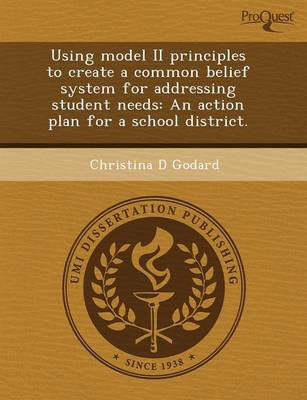 ProQuest

Using model II principles to create a common belief system for addressing student needs: An action plan for a school district.

Christina D Godard

UMI DISSERTATION PUBLISHING

* SINCE 1938 *